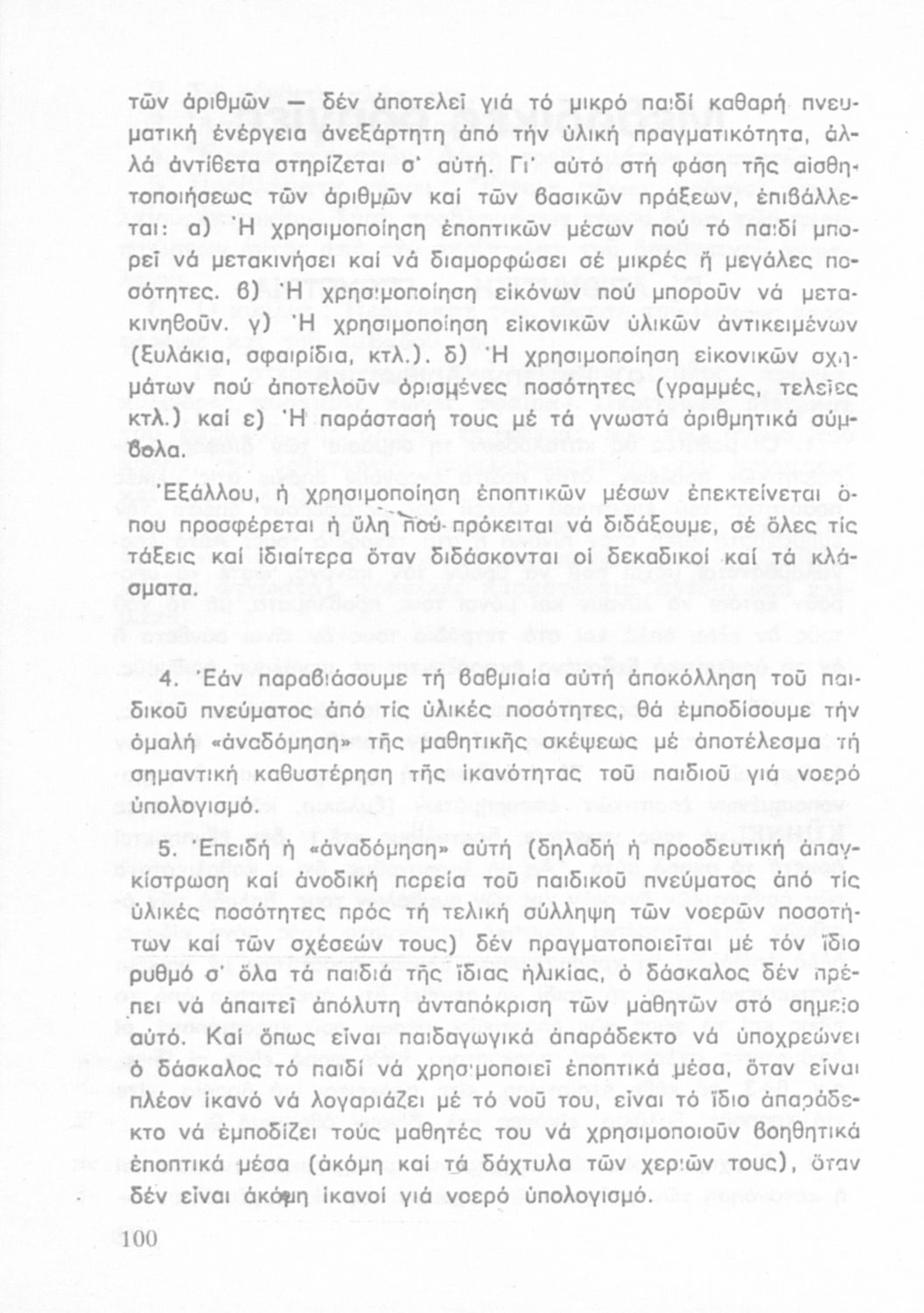 τῶν ἀριθμῶν — δέν ἀποτελεῖ γιά τό μικρό παιδί καθαρή πνευματική ἐνέργεια ἀνεξάρτητη ἀπό τήν ὑλική πραγματικότητα, ἀλλά ἀντίθετα στηρίζεται σ' αὐτή. Γι' αὐτό στή φάση τῆς αἰσθητοποιήσεως τῶν ἀριθμῶν καί τῶν βασικῶν πράξεων, ἐπιβάλλεται: α) Ἡ χρησιμοποίηση ἐποπτικῶν μέσων πού τό παιδί μπορεῖ νά μετακινήσει καί νά διαμορφώσει σέ μικρές ἤ μεγάλες ποσότητες. β) Ἡ χρησιμοποίηση εἰκόνων πού μποροῦν νά μετακινηθοῦν. γ) Ἡ χρησιμοποίηση εἰκονικῶν ὑλικῶν ἀντικειμένων (ξυλάκια, σφαιρίδια, κτλ.). δ) Ἡ χρησιμοποίηση εἰκονικῶν σχημάτων πού ἀποτελοῦν ὁρισμένες ποσότητες (γραμμές, τελεῖες κτλ.) καί ε) Ἡ παράστασή τους μέ τά γνωστά ἀριθμητικά σύμβολα.

Ἐξάλλου, ἡ χρησιμοποίηση ἐποπτικῶν μέσων ἐπεκτείνεται ὅπου προσφέρεται ἡ ὕλη πού πρόκειται νά διδάξουμε, σέ ὅλες τίς τάξεις καί ἰδιαίτερα ὅταν διδάσκονται οἱ δεκαδικοί καί τά κλάσματα.

4. Ἐάν παραβιάσουμε τή βαθμιαία αὐτή ἀποκόλληση τοῦ παιδικοῦ πνεύματος ἀπό τίς ὑλικές ποσότητες, θά ἐμποδίσουμε τήν ὁμαλή «ἀναδόμηση» τῆς μαθητικῆς σκέψεως μέ ἀποτέλεσμα τή σημαντική καθυστέρηση τῆς ἱκανότητας τοῦ παιδιοῦ γιά νοερό ὑπολογισμό.

5. Ἐπειδή ἡ «ἀναδόμηση» αὐτή (δηλαδή ἡ προοδευτική ἀπαγκίστρωση καί ἀνοδική πορεία τοῦ παιδικοῦ πνεύματος ἀπό τίς ὑλικές ποσότητες πρός τή τελική σύλληψη τῶν νοερῶν ποσοτήτων καί τῶν σχέσεών τους) δέν πραγματοποιεῖται μέ τόν ἴδιο ρυθμό σ' ὅλα τά παιδιά τῆς ἴδιας ἡλικίας, ὁ δάσκαλος δέν πρέπει νά ἀπαιτεῖ ἀπόλυτη ἀνταπόκριση τῶν μαθητῶν στό σημεῖο αὐτό. Καί ὅπως εἶναι παιδαγωγικά ἀπαράδεκτο νά ὑποχρεώνει ὁ δάσκαλος τό παιδί νά χρησιμοποιεῖ ἐποπτικά μέσα, ὅταν εἶναι πλέον ἱκανό νά λογαριάζει μέ τό νοῦ του, εἶναι τό ἴδιο ἀπαράδεκτο νά ἐμποδίζει τούς μαθητές του νά χρησιμοποιοῦν βοηθητικά ἐποπτικά μέσα (ἀκόμη καί τά δάχτυλα τῶν χεριῶν τους), ὅταν δέν εἶναι ἀκόμη ἱκανοί γιά νοερό ὑπολογισμό.

100